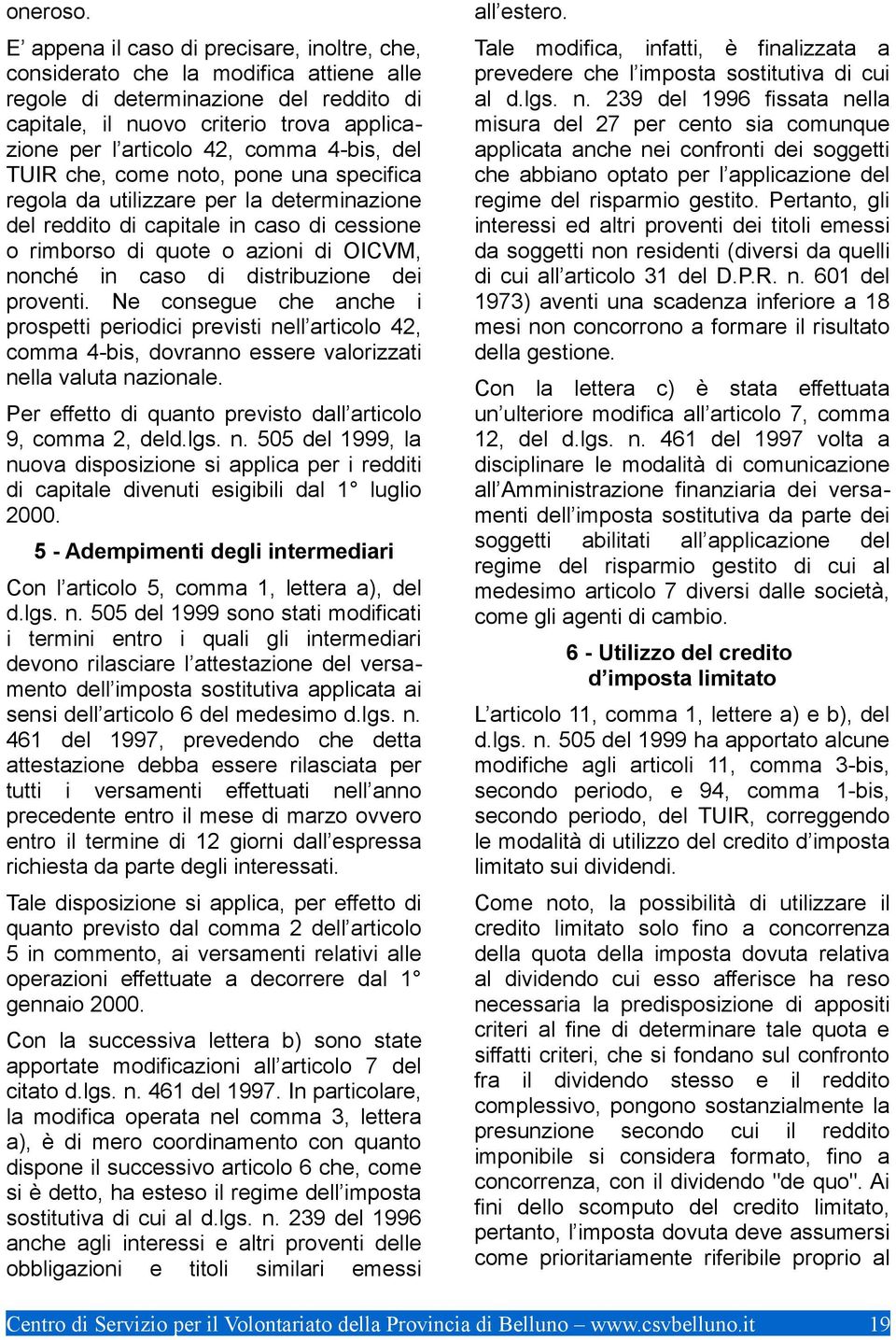 oneroso.

E’ appena il caso di precisare, inoltre, che, considerato che la modifica attiene alle regole di determinazione del reddito di capitale, il nuovo criterio trova applicazione per l’articolo 42, comma 4-bis, del TUIR che, come noto, pone una specifica regola da utilizzare per la determinazione del reddito di capitale in caso di cessione o rimborso di quote o azioni di OICVM, nonché in caso di distribuzione dei proventi. Ne consegue che anche i prospetti periodici previsti nell’articolo 42, comma 4-bis, dovranno essere valorizzati nella valuta nazionale.

Per effetto di quanto previsto dall’articolo 9, comma 2, deld.lgs. n. 505 del 1999, la nuova disposizione si applica per i redditi di capitale divenuti esigibili dal 1° luglio 2000.

5 - Adempimenti degli intermediari

Con l’articolo 5, comma 1, lettera a), del d.lgs. n. 505 del 1999 sono stati modificati i termini entro i quali gli intermediari devono rilasciare l’attestazione del versamento dell’imposta sostitutiva applicata ai sensi dell’articolo 6 del medesimo d.lgs. n. 461 del 1997, prevedendo che detta attestazione debba essere rilasciata per tutti i versamenti effettuati nell’anno precedente entro il mese di marzo ovvero entro il termine di 12 giorni dall’espressa richiesta da parte degli interessati.

Tale disposizione si applica, per effetto di quanto previsto dal comma 2 dell’articolo 5 in commento, ai versamenti relativi alle operazioni effettuate a decorrere dal 1° gennaio 2000.

Con la successiva lettera b) sono state apportate modificazioni all’articolo 7 del citato d.lgs. n. 461 del 1997. In particolare, la modifica operata nel comma 3, lettera a), è di mero coordinamento con quanto dispone il successivo articolo 6 che, come si è detto, ha esteso il regime dell’imposta sostitutiva di cui al d.lgs. n. 239 del 1996 anche agli interessi e altri proventi delle obbligazioni e titoli similari emessi all’estero.

Tale modifica, infatti, è finalizzata a prevedere che l’imposta sostitutiva di cui al d.lgs. n. 239 del 1996 fissata nella misura del 27 per cento sia comunque applicata anche nei confronti dei soggetti che abbiano optato per l’applicazione del regime del risparmio gestito. Pertanto, gli interessi ed altri proventi dei titoli emessi da soggetti non residenti (diversi da quelli di cui all’articolo 31 del D.P.R. n. 601 del 1973) aventi una scadenza inferiore a 18 mesi non concorrono a formare il risultato della gestione.

Con la lettera c) è stata effettuata un’ulteriore modifica all’articolo 7, comma 12, del d.lgs. n. 461 del 1997 volta a disciplinare le modalità di comunicazione all’Amministrazione finanziaria dei versamenti dell’imposta sostitutiva da parte dei soggetti abilitati all’applicazione del regime del risparmio gestito di cui al medesimo articolo 7 diversi dalle società, come gli agenti di cambio.

6 - Utilizzo del credito d’imposta limitato

L’articolo 11, comma 1, lettere a) e b), del d.lgs. n. 505 del 1999 ha apportato alcune modifiche agli articoli 11, comma 3-bis, secondo periodo, e 94, comma 1-bis, secondo periodo, del TUIR, correggendo le modalità di utilizzo del credito d’imposta limitato sui dividendi.

Come noto, la possibilità di utilizzare il credito limitato solo fino a concorrenza della quota della imposta dovuta relativa al dividendo cui esso afferisce ha reso necessaria la predisposizione di appositi criteri al fine di determinare tale quota e siffatti criteri, che si fondano sul confronto fra il dividendo stesso e il reddito complessivo, pongono sostanzialmente la presunzione secondo cui il reddito imponibile si considera formato, fino a concorrenza, con il dividendo "de quo". Ai fini dello scomputo del credito limitato, pertanto, l’imposta dovuta deve assumersi come prioritariamente riferibile proprio al

Centro di Servizio per il Volontariato della Provincia di Belluno – www.csvbelluno.it 19